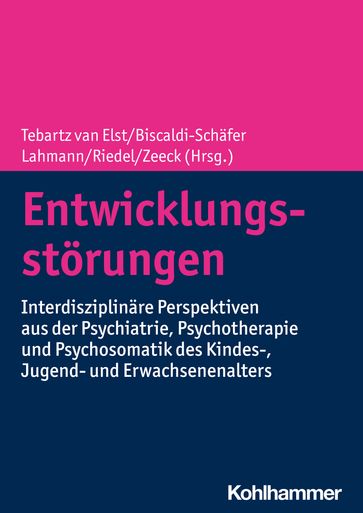 Tebartz van Elst/Biscaldi-Schäfer
Lahmann/Riedel/Zeeck (Hrsg.)

Entwicklungsstörungen

Interdisziplinäre Perspektiven aus der Psychiatrie, Psychotherapie und Psychosomatik des Kindes-, Jugend- und Erwachsenenalters

Kohlhammer